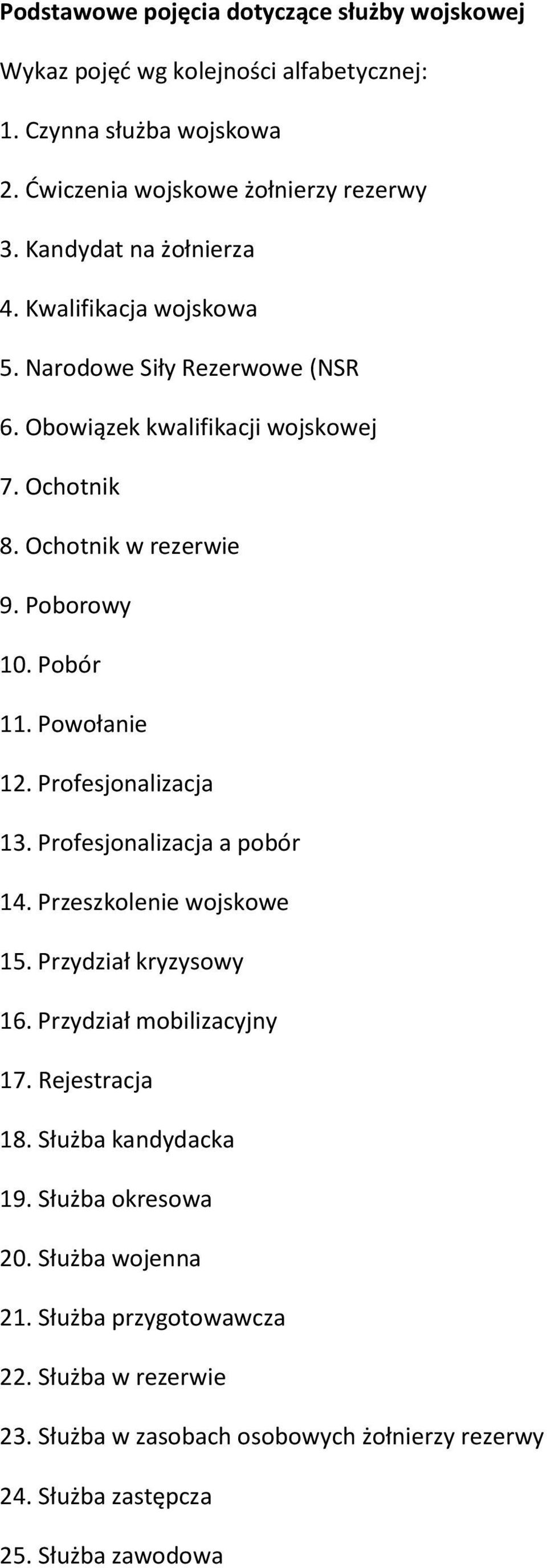 Podstawowe pojęcia dotyczące służby wojskowej

Wykaz pojęć wg kolejności alfabetycznej:

1. Czynna służba wojskowa

2. Ćwiczenia wojskowe żołnierzy rezerwy

3. Kandydat na żołnierza

4. Kwalifikacja wojskowa

5. Narodowe Siły Rezerwowe (NSR

6. Obowiązek kwalifikacji wojskowej

7. Ochotnik

8. Ochotnik w rezerwie

9. Poborowy

10. Pobór

11. Powołanie

12. Profesjonalizacja

13. Profesjonalizacja a pobór

14. Przeszkolenie wojskowe

15. Przydział kryzysowy

16. Przydział mobilizacyjny

17. Rejestracja

18. Służba kandydacka

19. Służba okresowa

20. Służba wojenna

21. Służba przygotowawcza

22. Służba w rezerwie

23. Służba w zasobach osobowych żołnierzy rezerwy

24. Służba zastępcza

25. Służba zawodowa